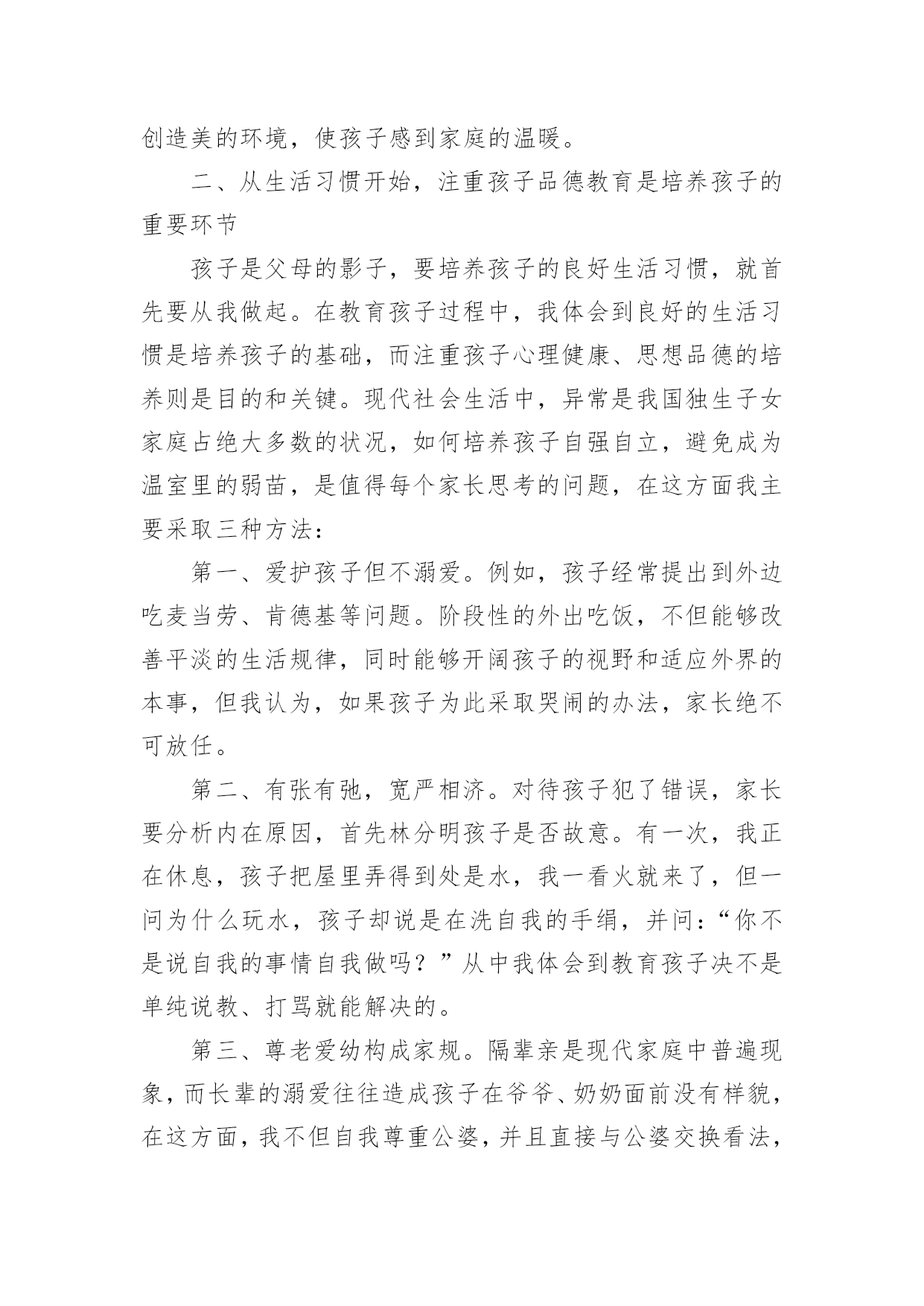 创造美的环境，使孩子感到家庭的温暖。

二、从生活习惯开始，注重孩子品德教育是培养孩子的重要环节

孩子是父母的影子，要培养孩子的良好生活习惯，就首先要从我做起。在教育孩子过程中，我体会到良好的生活习惯是培养孩子的基础，而注重孩子心理健康、思想品德的培养则是目的和关键。现代社会生活中，异常是我国独生子女家庭占绝大多数的状况，如何培养孩子自强自立，避免成为温室里的弱苗，是值得每个家长思考的问题，在这方面我主要采取三种方法：

第一、爱护孩子但不溺爱。例如，孩子经常提出到外边吃麦当劳、肯德基等问题。阶段性的外出吃饭，不但能够改善平淡的生活规律，同时能够开阔孩子的视野和适应外界的本事，但我认为，如果孩子为此采取哭闹的办法，家长绝不可放任。

第二、有张有弛，宽严相济。对待孩子犯了错误，家长要分析内在原因，首先林分明孩子是否故意。有一次，我正在休息，孩子把屋里弄得到处是水，我一看火就来了，但一问为什么玩水，孩子却说是在洗自我的手绢，并问：“你不是说自我的事情自我做吗？”从中我体会到教育孩子决不是单纯说教、打骂就能解决的。

第三、尊老爱幼构成家规。隔辈亲是现代家庭中普遍现象，而长辈的溺爱往往造成孩子在爷爷、奶奶面前没有样貌，在这方面，我不但自我尊重公婆，并且直接与公婆交换看法，